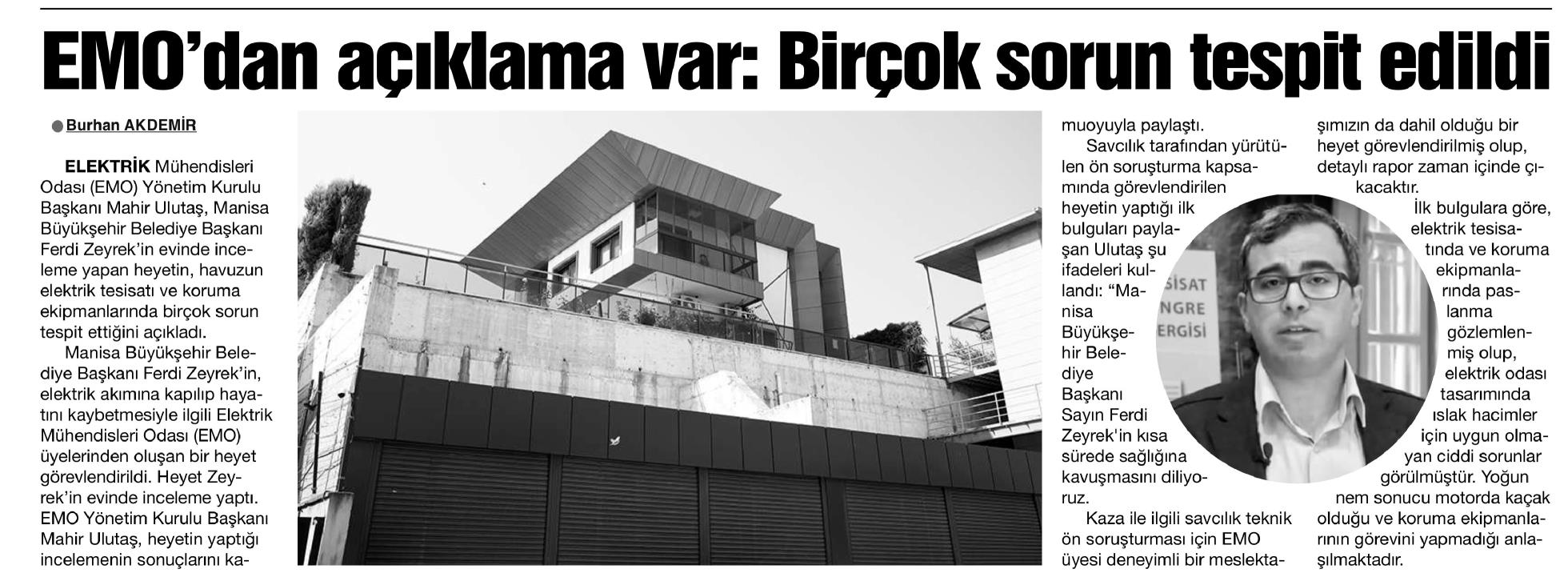 EMO'dan açıklama var: Birçok sorun tespit edildi

Burhan AKDEMİR

ELEKTRİK Mühendisleri Odası (EMO) Yönetim Kurulu Başkanı Mahir Ulutaş, Manisa Büyükşehir Belediye Başkanı Ferdi Zeyrek'in evinde inceleme yapan heyetin, havuzun elektrik tesisatı ve koruma ekipmanlarında birçok sorun tespit ettiğini açıkladı.

Manisa Büyükşehir Belediye Başkanı Ferdi Zeyrek'in, elektrik akımına kapılıp hayatını kaybetmesiyle ilgili Elektrik Mühendisleri Odası (EMO) üyelerinden oluşan bir heyet görevlendirildi. Heyet Zeyrek'in evinde inceleme yaptı. EMO Yönetim Kurulu Başkanı Mahir Ulutaş, heyetin yaptığı incelemenin sonuçlarını kamuoyuyla paylaştı.

Savcılık tarafından yürütülen ön soruşturma kapsamında görevlendirilen heyetin yaptığı ilk bulguları paylaşan Ulutaş şu ifadeleri kullandı: "Manisa Büyükşehir Belediye Başkanı Sayın Ferdi Zeyrek'in kısa sürede sağlığına kavuşmasını diliyoruz.

Kaza ile ilgili savcılık teknik ön soruşturması için EMO üyesi deneyimli bir meslektaşımızın da dahil olduğu bir heyet görevlendirilmiş olup, detaylı rapor zaman içinde çıkacaktır.

İlk bulgulara göre, elektrik tesisatında ve koruma ekipmanlarında paslanma gözlemlenmiş olup, elektrik odası tasarımında ıslak hacimler için uygun olmayan ciddi sorunlar görülmüştür. Yoğun nem sonucu motorda kaçak olduğu ve koruma ekipmanlarının görevini yapmadığı anlaşılmaktadır.

SİSAT
NGRE
ERGİSİ